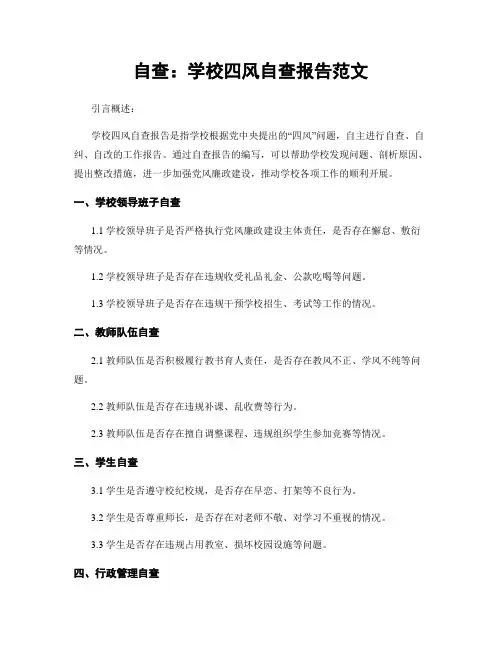 自查：学校四风自查报告范文

引言概述：

学校四风自查报告是指学校根据党中央提出的“四风”问题，自主进行自查、自纠、自改的工作报告。通过自查报告的编写，可以帮助学校发现问题、剖析原因、提出整改措施，进一步加强党风廉政建设，推动学校各项工作的顺利开展。

一、学校领导班子自查

1.1 学校领导班子是否严格执行党风廉政建设主体责任，是否存在懈怠、敷衍等情况。

1.2 学校领导班子是否存在违规收受礼品礼金、公款吃喝等问题。

1.3 学校领导班子是否存在违规干预学校招生、考试等工作的情况。

二、教师队伍自查

2.1 教师队伍是否积极履行教书育人责任，是否存在教风不正、学风不纯等问题。

2.2 教师队伍是否存在违规补课、乱收费等行为。

2.3 教师队伍是否存在擅自调整课程、违规组织学生参加竞赛等情况。

三、学生自查

3.1 学生是否遵守校纪校规，是否存在早恋、打架等不良行为。

3.2 学生是否尊重师长，是否存在对老师不敬、对学习不重视的情况。

3.3 学生是否存在违规占用教室、损坏校园设施等问题。

四、行政管理自查